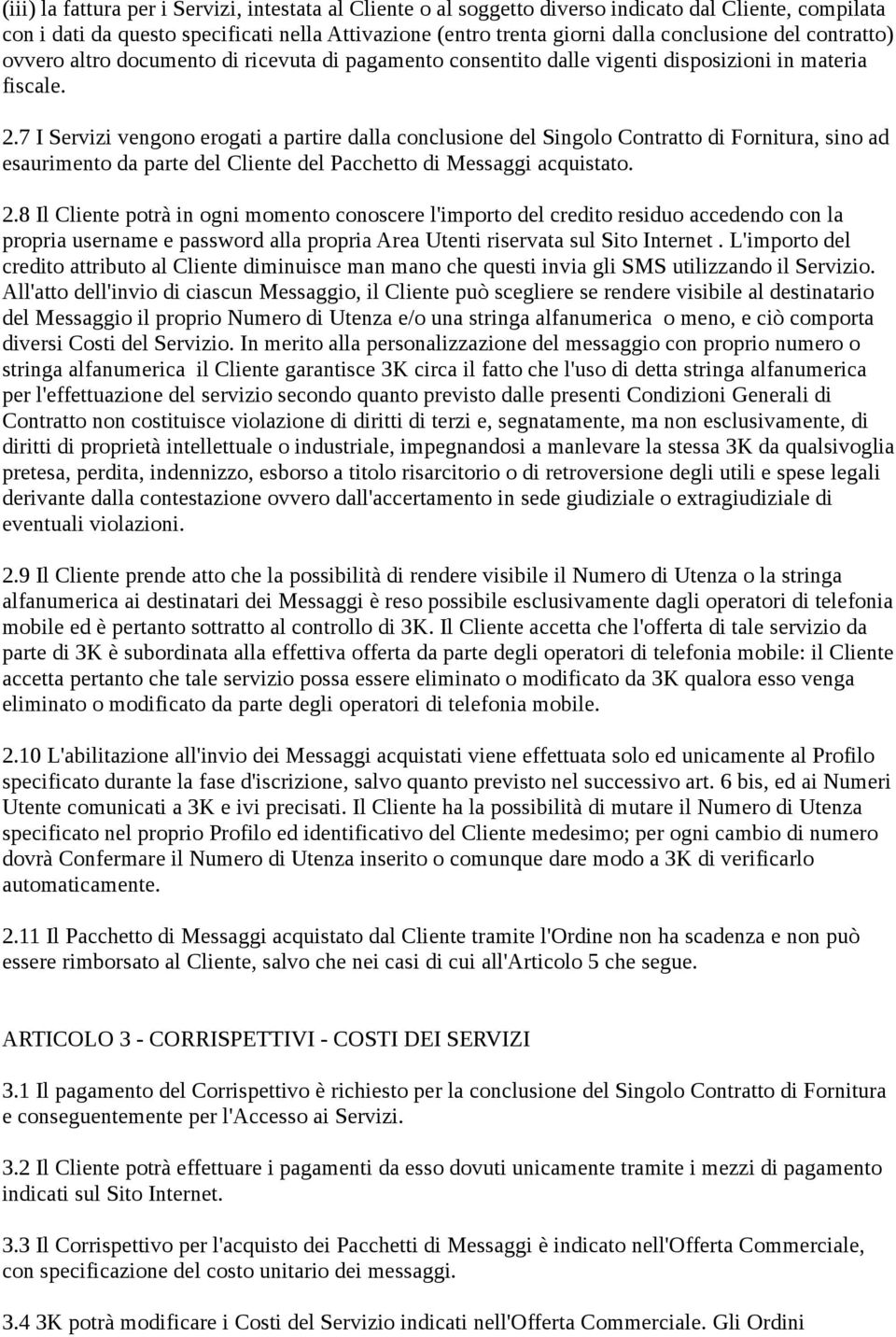 (iii) la fattura per i Servizi, intestata al Cliente o al soggetto diverso indicato dal Cliente, compilata con i dati da questo specificati nella Attivazione (entro trenta giorni dalla conclusione del contratto) ovvero altro documento di ricevuta di pagamento consentito dalle vigenti disposizioni in materia fiscale.

2.7 I Servizi vengono erogati a partire dalla conclusione del Singolo Contratto di Fornitura, sino ad esaurimento da parte del Cliente del Pacchetto di Messaggi acquistato.

2.8 Il Cliente potrà in ogni momento conoscere l'importo del credito residuo accedendo con la propria username e password alla propria Area Utenti riservata sul Sito Internet . L'importo del credito attributo al Cliente diminuisce man mano che questi invia gli SMS utilizzando il Servizio. All'atto dell'invio di ciascun Messaggio, il Cliente può scegliere se rendere visibile al destinatario del Messaggio il proprio Numero di Utenza e/o una stringa alfanumerica o meno, e ciò comporta diversi Costi del Servizio. In merito alla personalizzazione del messaggio con proprio numero o stringa alfanumerica il Cliente garantisce 3K circa il fatto che l'uso di detta stringa alfanumerica per l'effettuazione del servizio secondo quanto previsto dalle presenti Condizioni Generali di Contratto non costituisce violazione di diritti di terzi e, segnatamente, ma non esclusivamente, di diritti di proprietà intellettuale o industriale, impegnandosi a manlevare la stessa 3K da qualsivoglia pretesa, perdita, indennizzo, esborso a titolo risarcitorio o di retroversione degli utili e spese legali derivante dalla contestazione ovvero dall'accertamento in sede giudiziale o extragiudiziale di eventuali violazioni.

2.9 Il Cliente prende atto che la possibilità di rendere visibile il Numero di Utenza o la stringa alfanumerica ai destinatari dei Messaggi è reso possibile esclusivamente dagli operatori di telefonia mobile ed è pertanto sottratto al controllo di 3K. Il Cliente accetta che l'offerta di tale servizio da parte di 3K è subordinata alla effettiva offerta da parte degli operatori di telefonia mobile: il Cliente accetta pertanto che tale servizio possa essere eliminato o modificato da 3K qualora esso venga eliminato o modificato da parte degli operatori di telefonia mobile.

2.10 L'abilitazione all'invio dei Messaggi acquistati viene effettuata solo ed unicamente al Profilo specificato durante la fase d'iscrizione, salvo quanto previsto nel successivo art. 6 bis, ed ai Numeri Utente comunicati a 3K e ivi precisati. Il Cliente ha la possibilità di mutare il Numero di Utenza specificato nel proprio Profilo ed identificativo del Cliente medesimo; per ogni cambio di numero dovrà Confermare il Numero di Utenza inserito o comunque dare modo a 3K di verificarlo automaticamente.

2.11 Il Pacchetto di Messaggi acquistato dal Cliente tramite l'Ordine non ha scadenza e non può essere rimborsato al Cliente, salvo che nei casi di cui all'Articolo 5 che segue.

ARTICOLO 3 - CORRISPETTIVI - COSTI DEI SERVIZI

3.1 Il pagamento del Corrispettivo è richiesto per la conclusione del Singolo Contratto di Fornitura e conseguentemente per l'Accesso ai Servizi.

3.2 Il Cliente potrà effettuare i pagamenti da esso dovuti unicamente tramite i mezzi di pagamento indicati sul Sito Internet.

3.3 Il Corrispettivo per l'acquisto dei Pacchetti di Messaggi è indicato nell'Offerta Commerciale, con specificazione del costo unitario dei messaggi.

3.4 3K potrà modificare i Costi del Servizio indicati nell'Offerta Commerciale. Gli Ordini